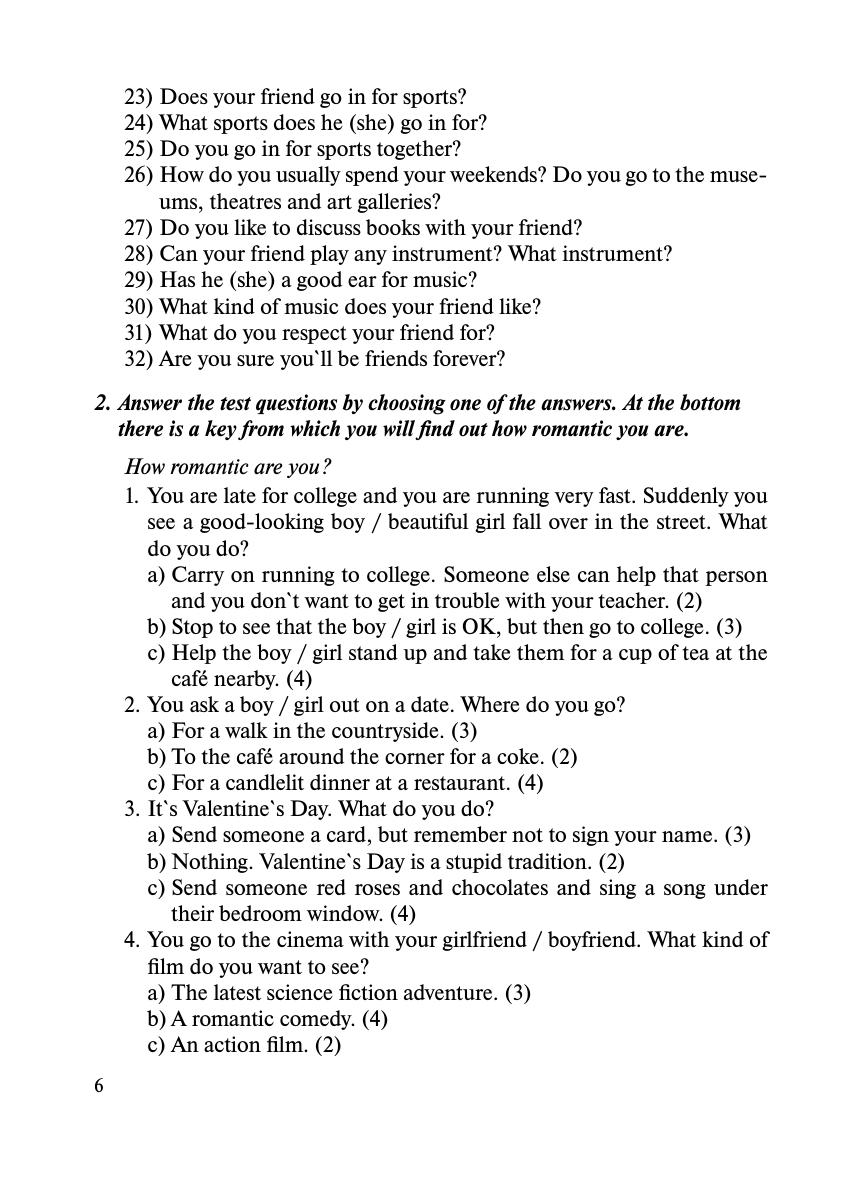 23) Does your friend go in for sports?
24) What sports does he (she) go in for?
25) Do you go in for sports together?
26) How do you usually spend your weekends? Do you go to the museums, theatres and art galleries?
27) Do you like to discuss books with your friend?
28) Can your friend play any instrument? What instrument?
29) Has he (she) a good ear for music?
30) What kind of music does your friend like?
31) What do you respect your friend for?
32) Are you sure you`ll be friends forever?

2. Answer the test questions by choosing one of the answers. At the bottom there is a key from which you will find out how romantic you are.

How romantic are you?
1. You are late for college and you are running very fast. Suddenly you see a good-looking boy / beautiful girl fall over in the street. What do you do?
a) Carry on running to college. Someone else can help that person and you don`t want to get in trouble with your teacher. (2)
b) Stop to see that the boy / girl is OK, but then go to college. (3)
c) Help the boy / girl stand up and take them for a cup of tea at the café nearby. (4)
2. You ask a boy / girl out on a date. Where do you go?
a) For a walk in the countryside. (3)
b) To the café around the corner for a coke. (2)
c) For a candlelit dinner at a restaurant. (4)
3. It`s Valentine`s Day. What do you do?
a) Send someone a card, but remember not to sign your name. (3)
b) Nothing. Valentine`s Day is a stupid tradition. (2)
c) Send someone red roses and chocolates and sing a song under their bedroom window. (4)
4. You go to the cinema with your girlfriend / boyfriend. What kind of film do you want to see?
a) The latest science fiction adventure. (3)
b) A romantic comedy. (4)
c) An action film. (2)

6